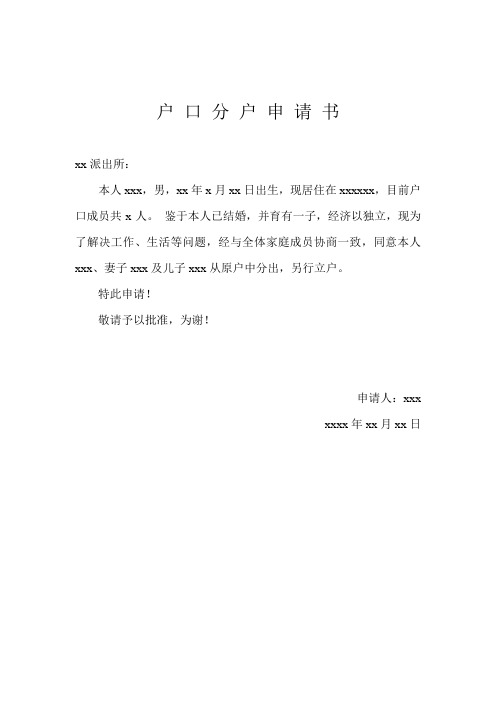 户 口 分 户 申 请 书

xx 派出所：

本人 xxx，男，xx 年 x 月 xx 日出生，现居住在 xxxxxx，目前户口成员共 x 人。 鉴于本人已结婚，并育有一子，经济以独立，现为了解决工作、生活等问题，经与全体家庭成员协商一致，同意本人 xxx、妻子 xxx 及儿子 xxx 从原户中分出，另行立户。

特此申请！

敬请予以批准，为谢！

申请人：xxx

xxxx 年 xx 月 xx 日